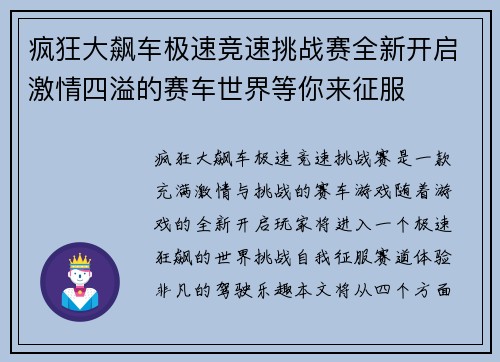 疯狂大飙车极速竞速挑战赛全新开启激情四溢的赛车世界等你来征服

疯狂大飙车极速竞速挑战赛是一款充满激情与挑战的赛车游戏随着游戏的全新开启玩家将进入一个极速狂飙的世界挑战自我征服赛道体验非凡的驾驶乐趣本文将从四个方面